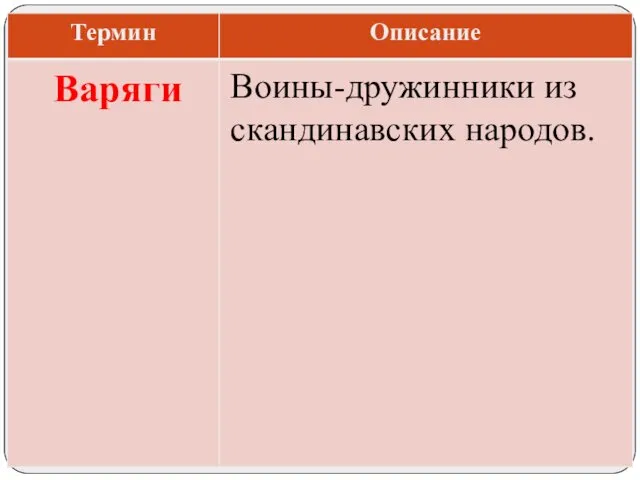 | Термин | Описание |
|---|---|
| Варяги | Воины-дружинники из скандинавских народов. |